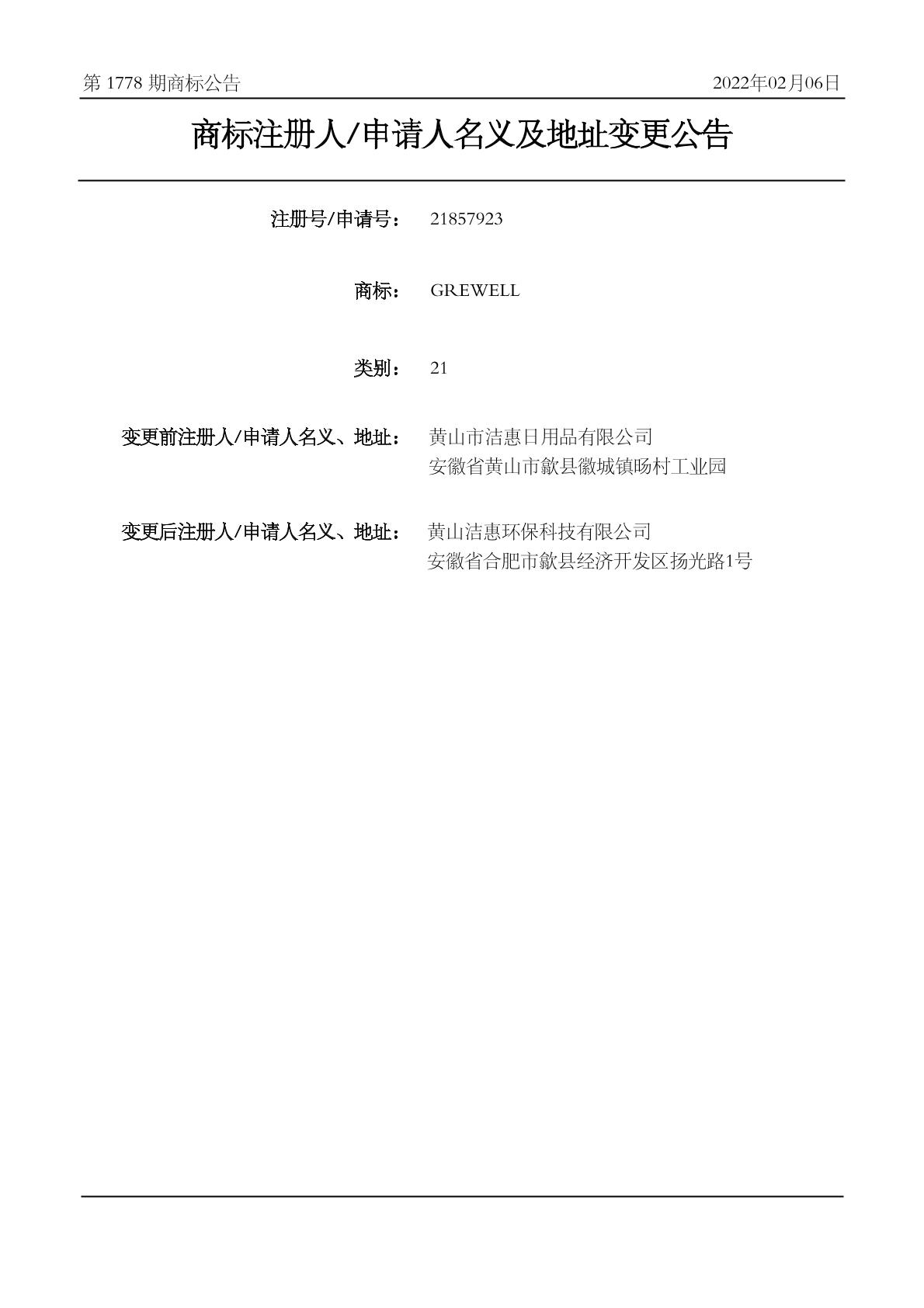 第 1778 期商标公告

2022年02月06日

商标注册人/申请人名义及地址变更公告

注册号/申请号： 21857923

商标： GREWELL

类别： 21

变更前注册人/申请人名义、地址： 黄山市洁惠日用品有限公司
安徽省黄山市歙县徽城镇旸村工业园

变更后注册人/申请人名义、地址： 黄山洁惠环保科技有限公司
安徽省合肥市歙县经济开发区扬光路1号